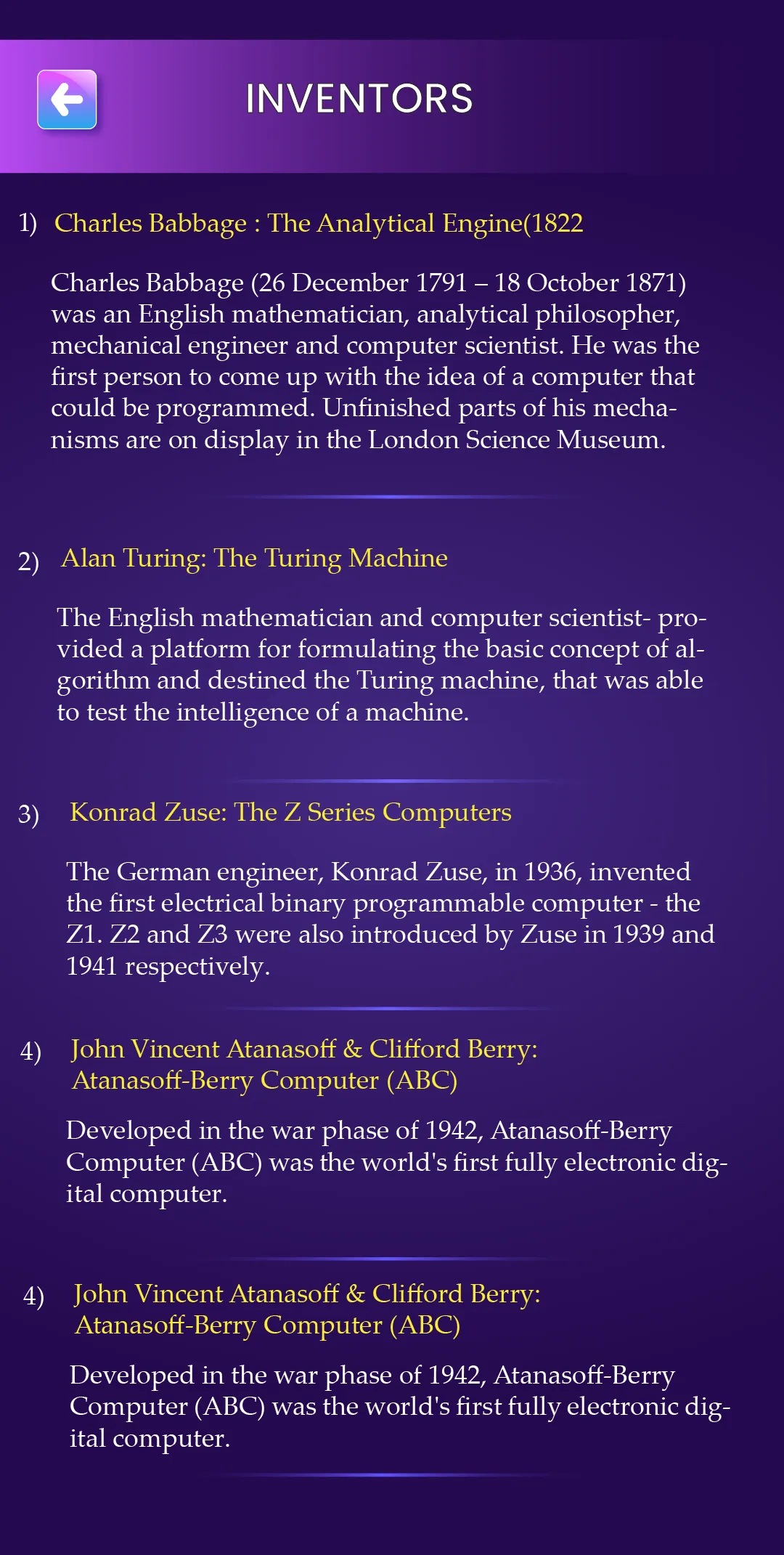 INVENTORS

1) Charles Babbage : The Analytical Engine(1822

Charles Babbage (26 December 1791 – 18 October 1871) was an English mathematician, analytical philosopher, mechanical engineer and computer scientist. He was the first person to come up with the idea of a computer that could be programmed. Unfinished parts of his mechanisms are on display in the London Science Museum.

2) Alan Turing: The Turing Machine

The English mathematician and computer scientist- provided a platform for formulating the basic concept of algorithm and destined the Turing machine, that was able to test the intelligence of a machine.

3) Konrad Zuse: The Z Series Computers

The German engineer, Konrad Zuse, in 1936, invented the first electrical binary programmable computer - the Z1. Z2 and Z3 were also introduced by Zuse in 1939 and 1941 respectively.

4) John Vincent Atanasoff & Clifford Berry: Atanasoff-Berry Computer (ABC)

Developed in the war phase of 1942, Atanasoff-Berry Computer (ABC) was the world's first fully electronic digital computer.

4) John Vincent Atanasoff & Clifford Berry: Atanasoff-Berry Computer (ABC)

Developed in the war phase of 1942, Atanasoff-Berry Computer (ABC) was the world's first fully electronic digital computer.